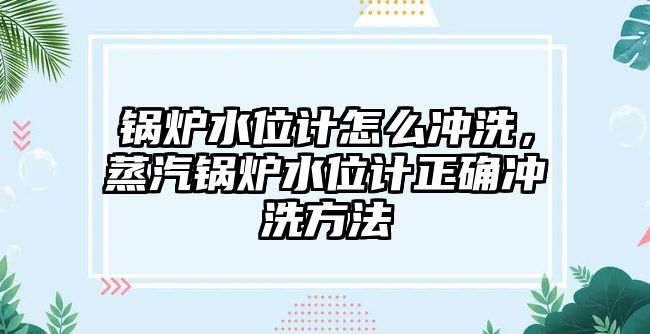 锅炉水位计怎么冲洗，蒸汽锅炉水位计正确冲洗方法